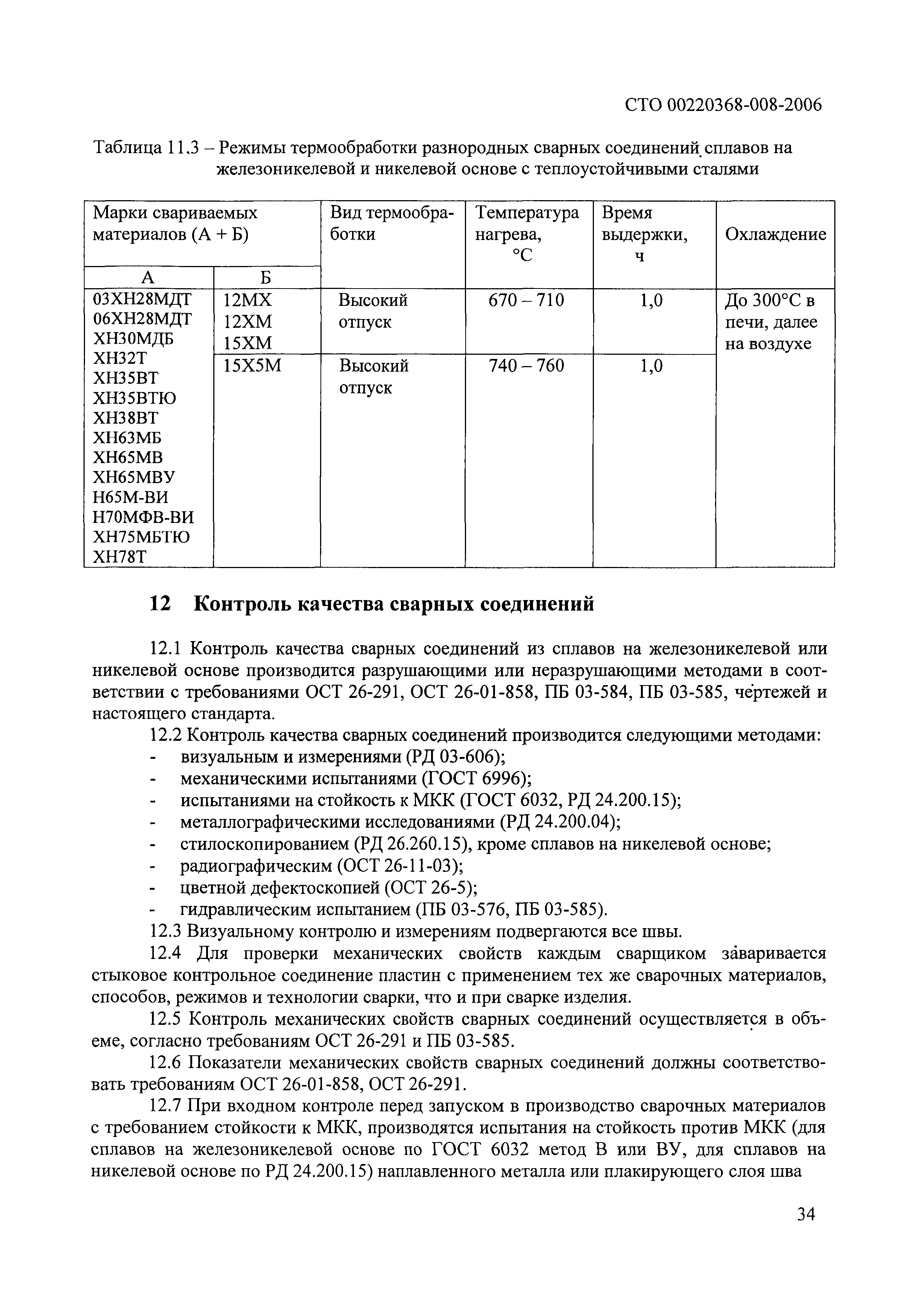 СТО 00220368-008-2006

Таблица 11.3 – Режимы термообработки разнородных сварных соединений сплавов на железоникелевой и никелевой основе с теплоустойчивыми сталями

| Марки свариваемых материалов (А + Б) | | Вид термообработки | Температура нагрева, °С | Время выдержки, ч | Охлаждение |
|---|---|---|---|---|---|
| А | Б | | | | |
| 03ХН28МДТ 06ХН28МДТ ХН30МДБ ХН32Т ХН35ВТ ХН35ВТЮ ХН38ВТ ХН63МБ ХН65МВ ХН65МВУ Н65М-ВИ Н70МФВ-ВИ ХН75МБТЮ ХН78Т | 12МХ 12ХМ 15ХМ | Высокий отпуск | 670 – 710 | 1,0 | До 300°С в печи, далее на воздухе |
| | 15Х5М | Высокий отпуск | 740 – 760 | 1,0 | |

12 Контроль качества сварных соединений

12.1 Контроль качества сварных соединений из сплавов на железоникелевой или никелевой основе производится разрушающими или неразрушающими методами в соответствии с требованиями ОСТ 26-291, ОСТ 26-01-858, ПБ 03-584, ПБ 03-585, чертежей и настоящего стандарта.

12.2 Контроль качества сварных соединений производится следующими методами:
- визуальным и измерениями (РД 03-606);
- механическими испытаниями (ГОСТ 6996);
- испытаниями на стойкость к МКК (ГОСТ 6032, РД 24.200.15);
- металлографическими исследованиями (РД 24.200.04);
- стилоскопированием (РД 26.260.15), кроме сплавов на никелевой основе;
- радиографическим (ОСТ 26-11-03);
- цветной дефектоскопией (ОСТ 26-5);
- гидравлическим испытанием (ПБ 03-576, ПБ 03-585).

12.3 Визуальному контролю и измерениям подвергаются все швы.

12.4 Для проверки механических свойств каждым сварщиком заваривается стыковое контрольное соединение пластин с применением тех же сварочных материалов, способов, режимов и технологии сварки, что и при сварке изделия.

12.5 Контроль механических свойств сварных соединений осуществляется в объеме, согласно требованиям ОСТ 26-291 и ПБ 03-585.

12.6 Показатели механических свойств сварных соединений должны соответствовать требованиям ОСТ 26-01-858, ОСТ 26-291.

12.7 При входном контроле перед запуском в производство сварочных материалов с требованием стойкости к МКК, производятся испытания на стойкость против МКК (для сплавов на железоникелевой основе по ГОСТ 6032 метод В или ВУ, для сплавов на никелевой основе по РД 24.200.15) наплавленного металла или плакирующего слоя шва

34